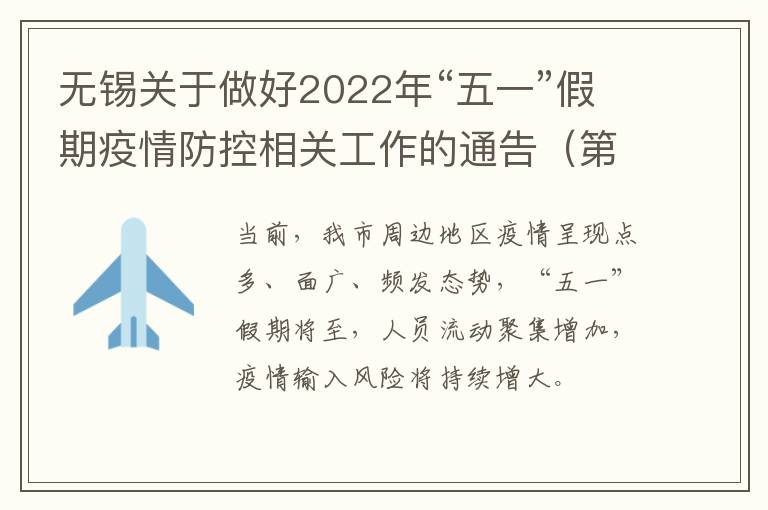 无锡关于做好2022年“五一”假期疫情防控相关工作的通告（第

当前，我市周边地区疫情呈现点多、面广、频发态势，“五一”假期将至，人员流动聚集增加，疫情输入风险将持续增大。